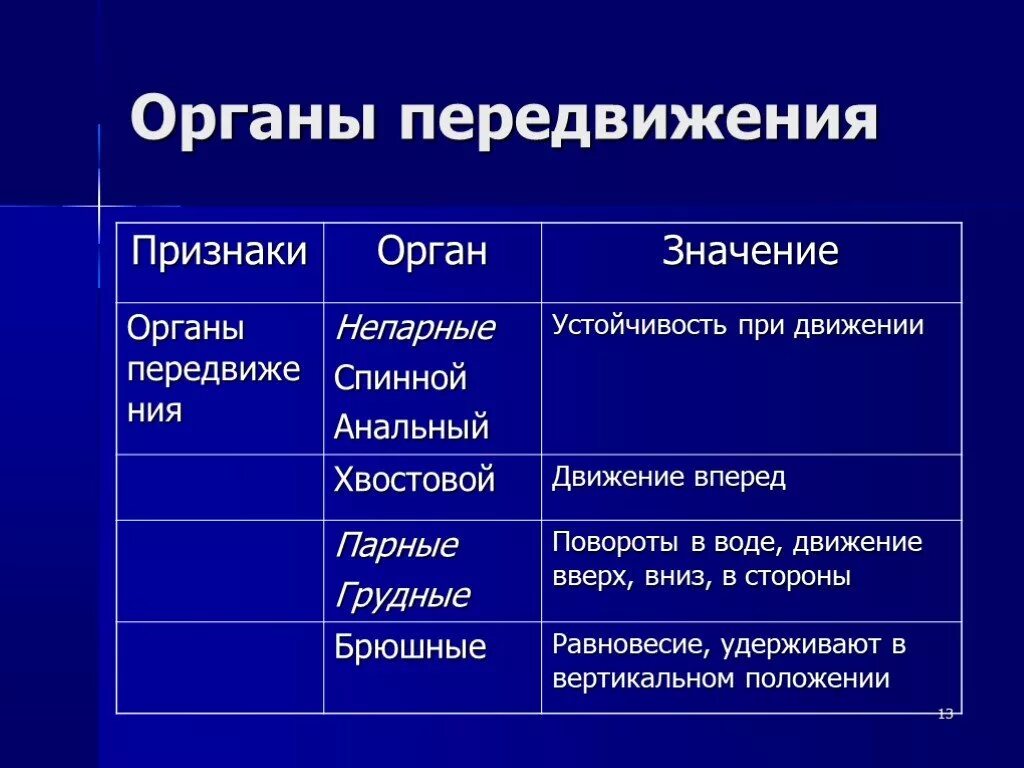 Органы передвижения

| Признаки | Орган | Значение |
|---|---|---|
| Органы передвижения | Непарные Спинной Анальный | Устойчивость при движении |
| | Хвостовой | Движение вперед |
| | Парные Грудные | Повороты в воде, движение вверх, вниз, в стороны |
| | Брюшные | Равновесие, удерживают в вертикальном положении |

13